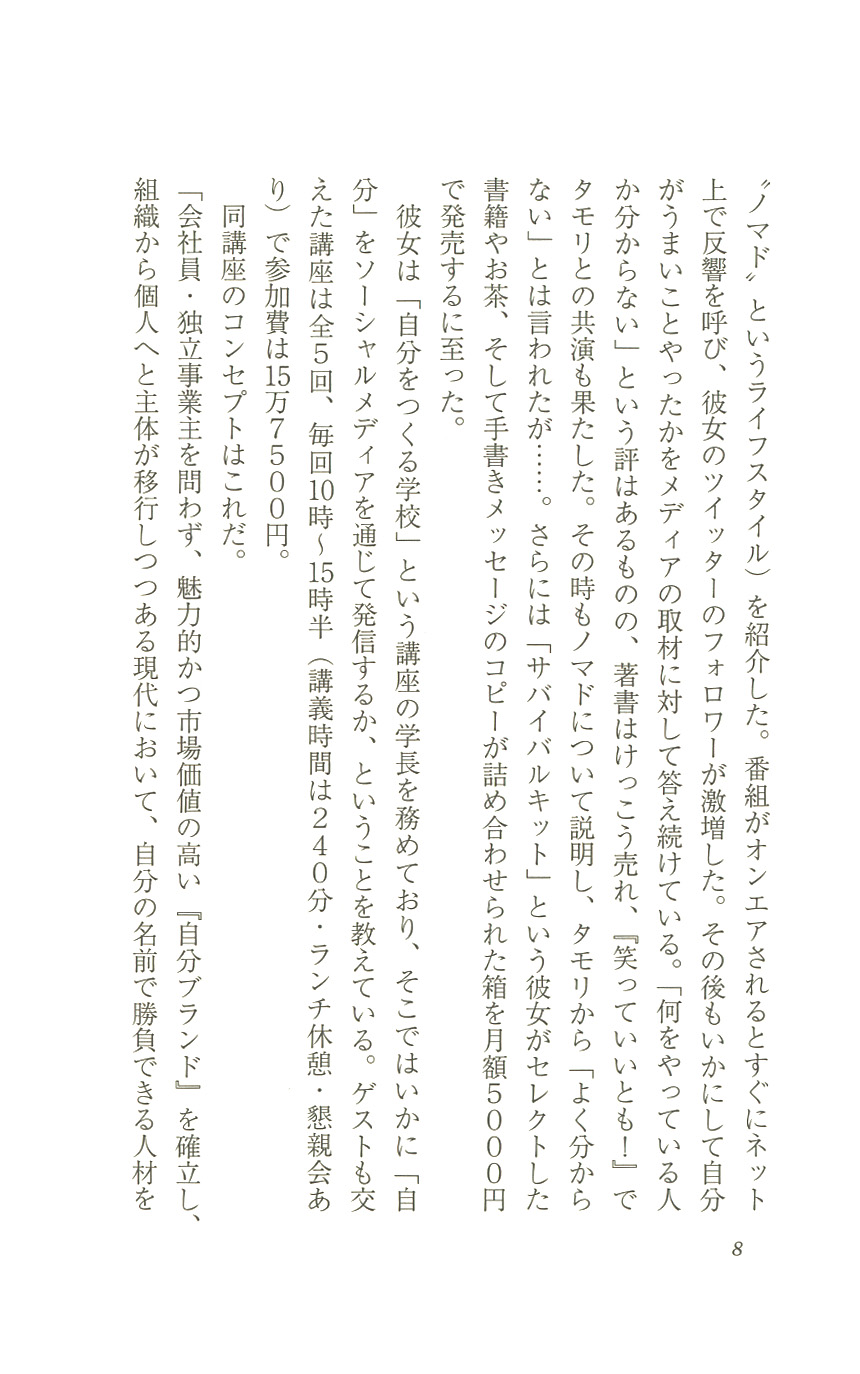 〝ノマド〟というライフスタイル）を紹介した。番組がオンエアされるとすぐにネット上で反響を呼び、彼女のツイッターのフォロワーが激増した。その後もいかにして自分がうまいことやったかをメディアの取材に対して答え続けている。「何をやっている人か分からない」という評はあるものの、著書はけっこう売れ、『笑っていいとも！』でタモリとの共演も果たした。その時もノマドについて説明し、タモリから「よく分からない」とは言われたが……。さらには「サバイバルキット」という彼女がセレクトした書籍やお茶、そして手書きメッセージのコピーが詰め合わせられた箱を月額５０００円で発売するに至った。

彼女は「自分をつくる学校」という講座の学長を務めており、そこではいかに「自分」をソーシャルメディアを通じて発信するか、ということを教えている。ゲストも交えた講座は全5回、毎回10時~15時半（講義時間は２４０分・ランチ休憩・懇親会あり）で参加費は15万７５００円。

同講座のコンセプトはこれだ。

「会社員・独立事業主を問わず、魅力的かつ市場価値の高い『自分ブランド』を確立し、組織から個人へと主体が移行しつつある現代において、自分の名前で勝負できる人材を

8